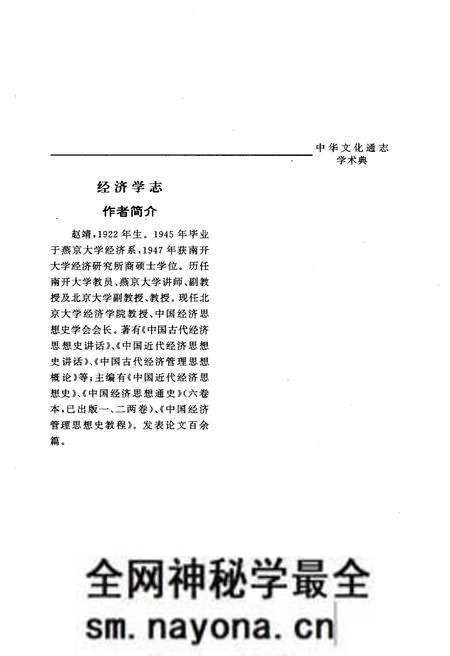 中华文化通志
学术典

经济学志

作者简介

赵靖，1922年生。1945年毕业于燕京大学经济系，1947年获南开大学经济研究所商硕士学位。历任南开大学教员、燕京大学讲师、副教授及北京大学副教授、教授。现任北京大学经济学院教授、中国经济思想史学会会长。著有《中国古代经济思想史讲话》、《中国近代经济思想史讲话》、《中国古代经济管理思想概论》等；主编有《中国近代经济思想史》、《中国经济思想通史》（六卷本，已出版一、二两卷）、《中国经济管理思想史教程》。发表论文百余篇。

全网神秘学最全
sm.nayona.cn